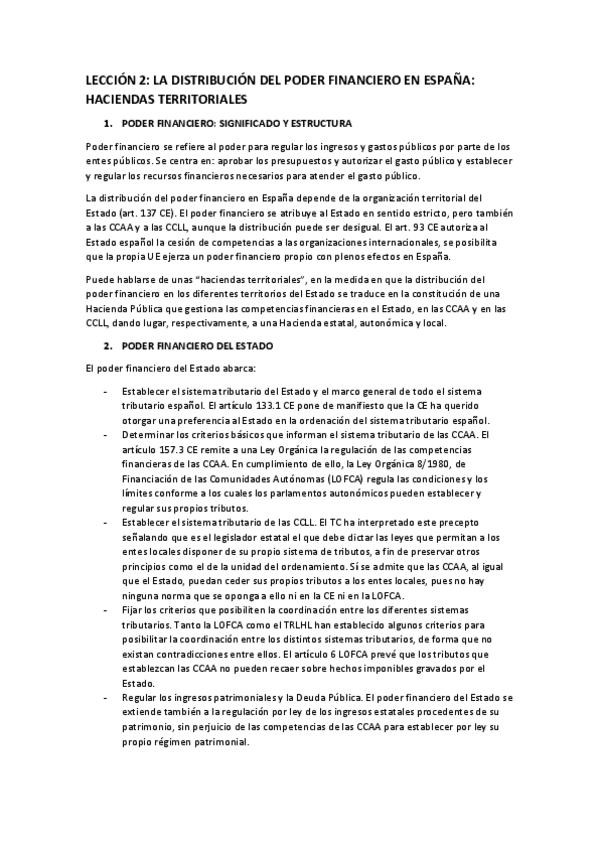 LECCIÓN 2: LA DISTRIBUCIÓN DEL PODER FINANCIERO EN ESPAÑA: HACIENDAS TERRITORIALES

1. PODER FINANCIERO: SIGNIFICADO Y ESTRUCTURA

Poder financiero se refiere al poder para regular los ingresos y gastos públicos por parte de los entes públicos. Se centra en: aprobar los presupuestos y autorizar el gasto público y establecer y regular los recursos financieros necesarios para atender el gasto público.

La distribución del poder financiero en España depende de la organización territorial del Estado (art. 137 CE). El poder financiero se atribuye al Estado en sentido estricto, pero también a las CCAA y a las CCLL, aunque la distribución puede ser desigual. El art. 93 CE autoriza al Estado español la cesión de competencias a las organizaciones internacionales, se posibilita que la propia UE ejerza un poder financiero propio con plenos efectos en España.

Puede hablarse de unas "haciendas territoriales", en la medida en que la distribución del poder financiero en los diferentes territorios del Estado se traduce en la constitución de una Hacienda Pública que gestiona las competencias financieras en el Estado, en las CCAA y en las CCLL, dando lugar, respectivamente, a una Hacienda estatal, autonómica y local.

2. PODER FINANCIERO DEL ESTADO

El poder financiero del Estado abarca:

- Establecer el sistema tributario del Estado y el marco general de todo el sistema tributario español. El artículo 133.1 CE pone de manifiesto que la CE ha querido otorgar una preferencia al Estado en la ordenación del sistema tributario español.
- Determinar los criterios básicos que informan el sistema tributario de las CCAA. El artículo 157.3 CE remite a una Ley Orgánica la regulación de las competencias financieras de las CCAA. En cumplimiento de ello, la Ley Orgánica 8/1980, de Financiación de las Comunidades Autónomas (LOFCA) regula las condiciones y los límites conforme a los cuales los parlamentos autonómicos pueden establecer y regular sus propios tributos.
- Establecer el sistema tributario de las CCLL. El TC ha interpretado este precepto señalando que es el legislador estatal el que debe dictar las leyes que permitan a los entes locales disponer de su propio sistema de tributos, a fin de preservar otros principios como el de la unidad del ordenamiento. Sí se admite que las CCAA, al igual que el Estado, puedan ceder sus propios tributos a los entes locales, pues no hay ninguna norma que se oponga a ello ni en la CE ni en la LOFCA.
- Fijar los criterios que posibiliten la coordinación entre los diferentes sistemas tributarios. Tanto la LOFCA como el TRLHL han establecido algunos criterios para posibilitar la coordinación entre los distintos sistemas tributarios, de forma que no existan contradicciones entre ellos. El artículo 6 LOFCA prevé que los tributos que establezcan las CCAA no pueden recaer sobre hechos imponibles gravados por el Estado.
- Regular los ingresos patrimoniales y la Deuda Pública. El poder financiero del Estado se extiende también a la regulación por ley de los ingresos estatales procedentes de su patrimonio, sin perjuicio de las competencias de las CCAA para establecer por ley su propio régimen patrimonial.